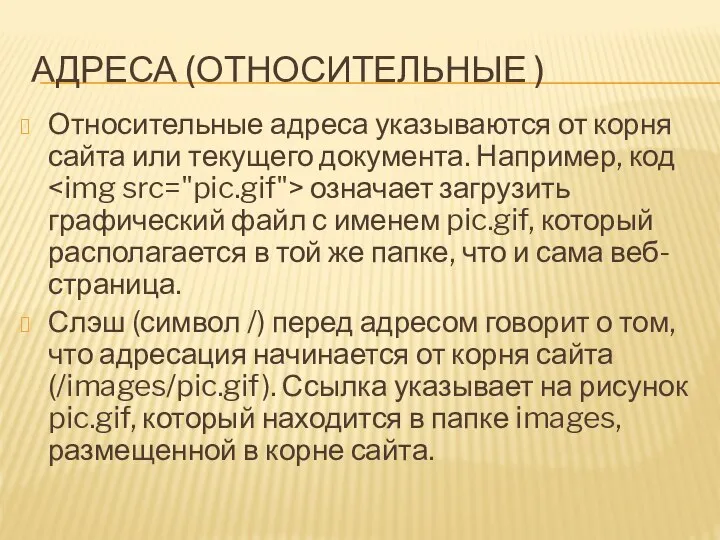 АДРЕСА (ОТНОСИТЕЛЬНЫЕ )

Относительные адреса указываются от корня сайта или текущего документа. Например, код <img src="pic.gif"> означает загрузить графический файл с именем pic.gif, который располагается в той же папке, что и сама веб-страница.

Слэш (символ /) перед адресом говорит о том, что адресация начинается от корня сайта (/images/pic.gif). Ссылка указывает на рисунок pic.gif, который находится в папке images, размещенной в корне сайта.